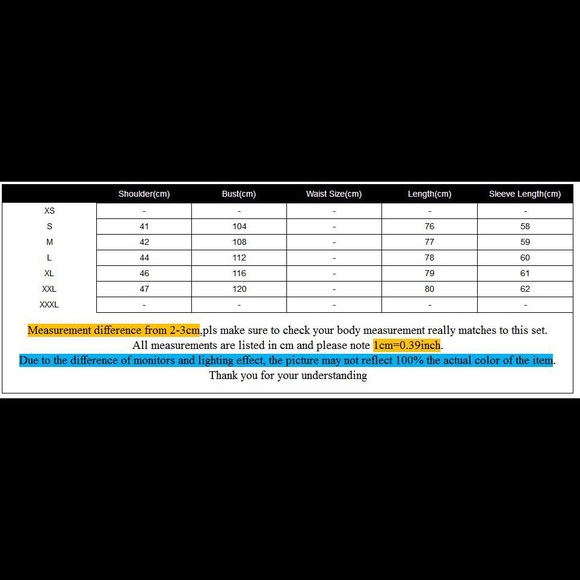 | | Shoulder(cm) | Bust(cm) | Waist Size(cm) | Length(cm) | Sleeve Length(cm) |
|---|---|---|---|---|---|
| XS | - | - | - | - | - |
| S | 41 | 104 | - | 76 | 58 |
| M | 42 | 108 | - | 77 | 59 |
| L | 44 | 112 | - | 78 | 60 |
| XL | 46 | 116 | - | 79 | 61 |
| XXL | 47 | 120 | - | 80 | 62 |
| XXXL | - | - | - | - | - |

Measurement difference from 2-3cm,pls make sure to check your body measurement really matches to this set.
All measurements are listed in cm and please note 1cm=0.39inch.
Due to the difference of monitors and lighting effect, the picture may not reflect 100% the actual color of the item.
Thank you for your understanding